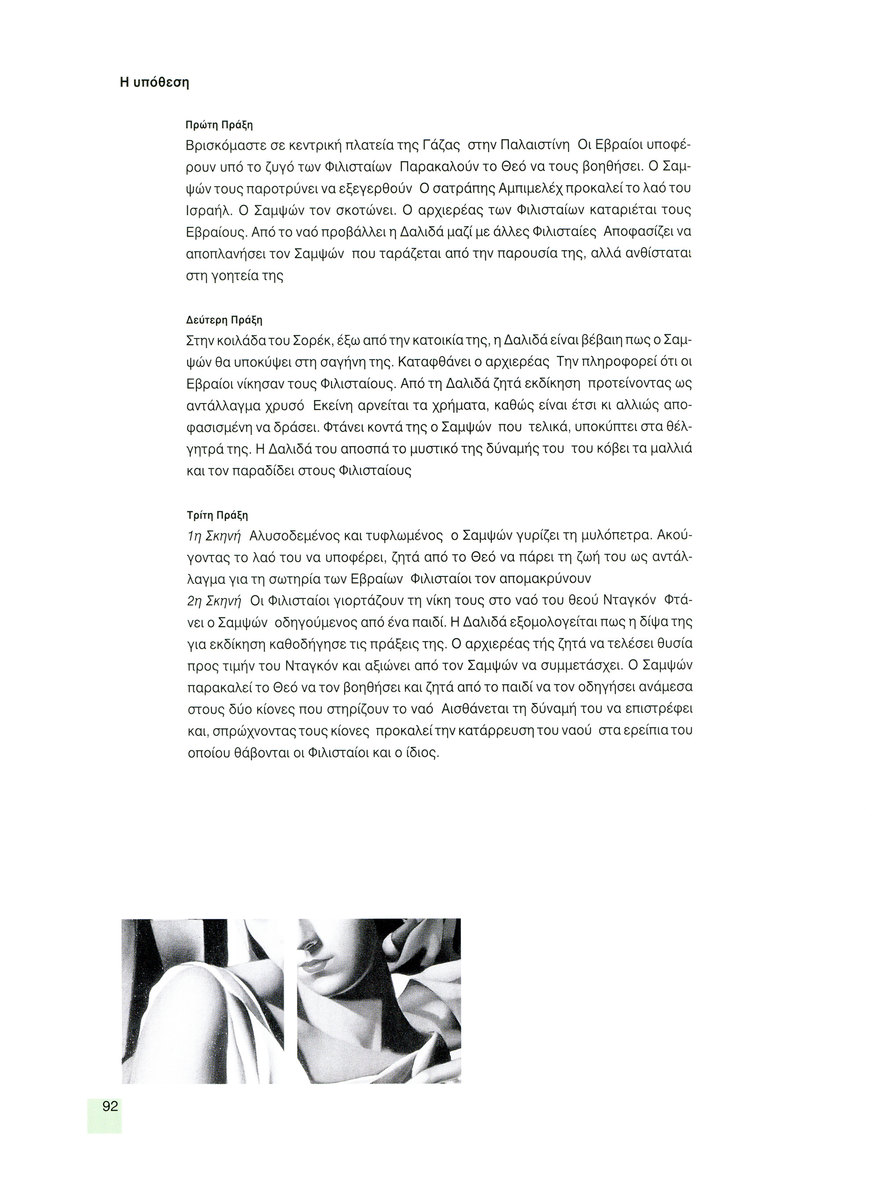 Η υπόθεση

Πρώτη Πράξη
Βρισκόμαστε σε κεντρική πλατεία της Γάζας στην Παλαιστίνη Οι Εβραίοι υποφέρουν υπό το ζυγό των Φιλισταίων Παρακαλούν το Θεό να τους βοηθήσει. Ο Σαμψών τους παροτρύνει να εξεγερθούν Ο σατράπης Αμπιμελέχ προκαλεί το λαό του Ισραήλ. Ο Σαμψών τον σκοτώνει. Ο αρχιερέας των Φιλισταίων καταριέται τους Εβραίους. Από το ναό προβάλλει η Δαλιδά μαζί με άλλες Φιλισταίες Αποφασίζει να αποπλανήσει τον Σαμψών που ταράζεται από την παρουσία της, αλλά ανθίσταται στη γοητεία της

Δεύτερη Πράξη
Στην κοιλάδα του Σορέκ, έξω από την κατοικία της, η Δαλιδά είναι βέβαιη πως ο Σαμψών θα υποκύψει στη σαγήνη της. Καταφθάνει ο αρχιερέας Την πληροφορεί ότι οι Εβραίοι νίκησαν τους Φιλισταίους. Από τη Δαλιδά ζητά εκδίκηση προτείνοντας ως αντάλλαγμα χρυσό Εκείνη αρνείται τα χρήματα, καθώς είναι έτσι κι αλλιώς αποφασισμένη να δράσει. Φτάνει κοντά της ο Σαμψών που τελικά, υποκύπτει στα θέλγητρά της. Η Δαλιδά του αποσπά το μυστικό της δύναμής του του κόβει τα μαλλιά και τον παραδίδει στους Φιλισταίους

Τρίτη Πράξη
1η Σκηνή Αλυσοδεμένος και τυφλωμένος ο Σαμψών γυρίζει τη μυλόπετρα. Ακούγοντας το λαό του να υποφέρει, ζητά από το Θεό να πάρει τη ζωή του ως αντάλλαγμα για τη σωτηρία των Εβραίων Φιλισταίοι τον απομακρύνουν
2η Σκηνή Οι Φιλισταίοι γιορτάζουν τη νίκη τους στο ναό του θεού Νταγκόν Φτάνει ο Σαμψών οδηγούμενος από ένα παιδί. Η Δαλιδά εξομολογείται πως η δίψα της για εκδίκηση καθοδήγησε τις πράξεις της. Ο αρχιερέας τής ζητά να τελέσει θυσία προς τιμήν του Νταγκόν και αξιώνει από τον Σαμψών να συμμετάσχει. Ο Σαμψών παρακαλεί το Θεό να τον βοηθήσει και ζητά από το παιδί να τον οδηγήσει ανάμεσα στους δύο κίονες που στηρίζουν το ναό Αισθάνεται τη δύναμή του να επιστρέφει και, σπρώχνοντας τους κίονες προκαλεί την κατάρρευση του ναού στα ερείπια του οποίου θάβονται οι Φιλισταίοι και ο ίδιος.

92